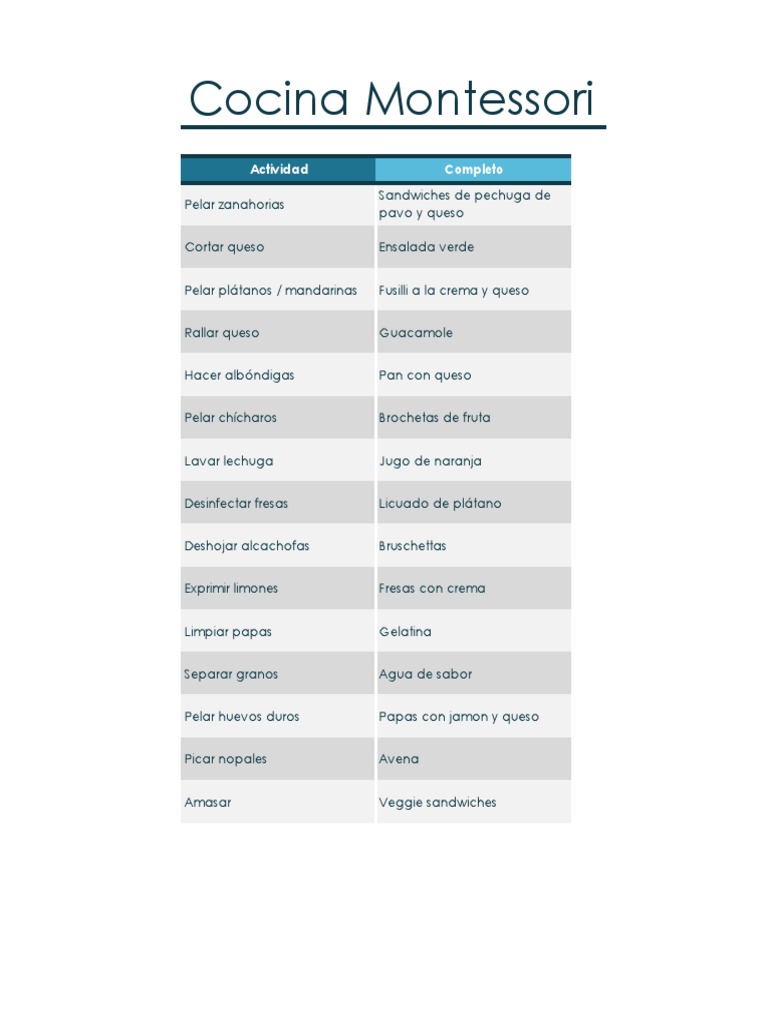 Cocina Montessori

| Actividad | Completo |
|---|---|
| Pelar zanahorias | Sandwiches de pechuga de pavo y queso |
| Cortar queso | Ensalada verde |
| Pelar plátanos / mandarinas | Fusilli a la crema y queso |
| Rallar queso | Guacamole |
| Hacer albóndigas | Pan con queso |
| Pelar chícharos | Brochetas de fruta |
| Lavar lechuga | Jugo de naranja |
| Desinfectar fresas | Licuado de plátano |
| Deshojar alcachofas | Bruschettas |
| Exprimir limones | Fresas con crema |
| Limpiar papas | Gelatina |
| Separar granos | Agua de sabor |
| Pelar huevos duros | Papas con jamon y queso |
| Picar nopales | Avena |
| Amasar | Veggie sandwiches |